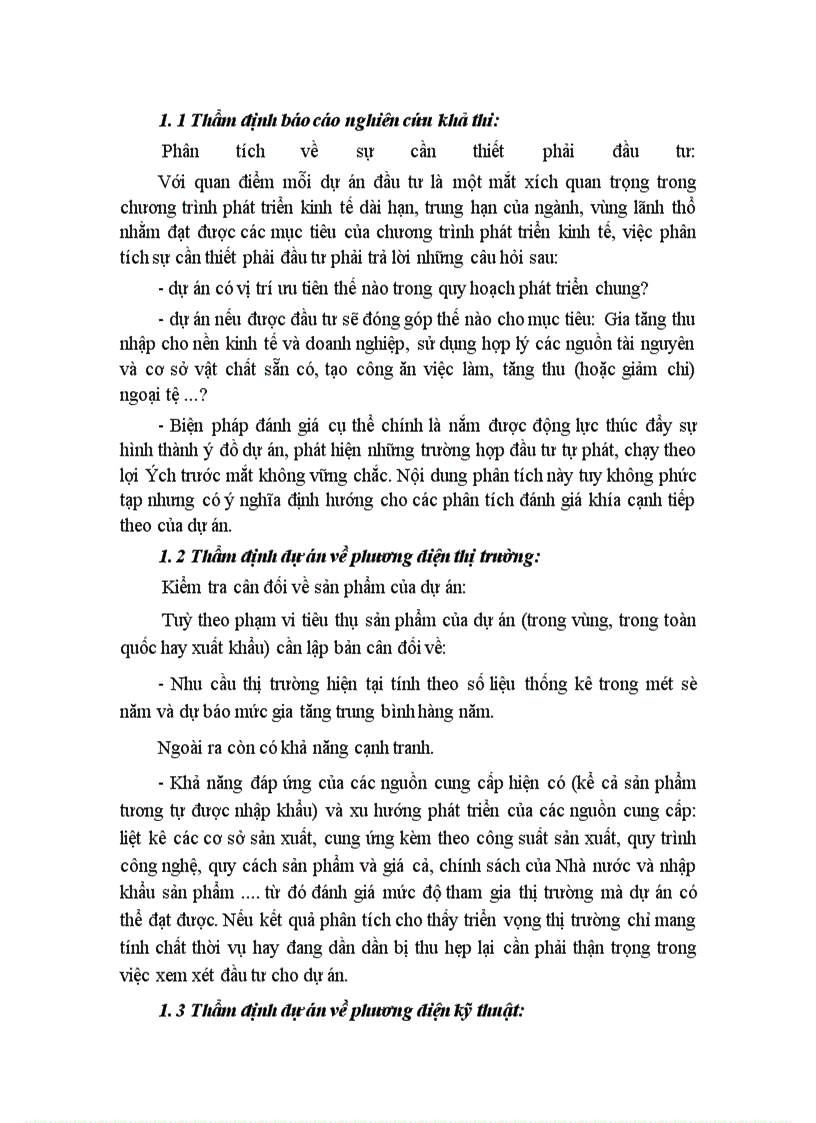 1. 1 Thẩm định báo cáo nghiên cứu khả thi:

Phân tích về sự cần thiết phải đầu tư:

Với quan điểm mỗi dự án đầu tư là một mắt xích quan trọng trong chương trình phát triển kinh tế dài hạn, trung hạn của ngành, vùng lãnh thổ nhằm đạt được các mục tiêu của chương trình phát triển kinh tế, việc phân tích sự cần thiết phải đầu tư phải trả lời những câu hỏi sau:

- dự án có vị trí ưu tiên thế nào trong quy hoạch phát triển chung?

- dự án nếu được đầu tư sẽ đóng góp thế nào cho mục tiêu: Gia tăng thu nhập cho nền kinh tế và doanh nghiệp, sử dụng hợp lý các nguồn tài nguyên và cơ sở vật chất sẵn có, tạo công ăn việc làm, tăng thu (hoặc giảm chi) ngoại tệ ...?

- Biện pháp đánh giá cụ thể chính là nắm được động lực thúc đẩy sự hình thành ý đồ dự án, phát hiện những trường hợp đầu tư tự phát, chạy theo lợi Ých trước mắt không vững chắc. Nội dung phân tích này tuy không phức tạp nhưng có ý nghĩa định hướng cho các phân tích đánh giá khía cạnh tiếp theo của dự án.

1. 2 Thẩm định dự án về phương diện thị trường:

Kiểm tra cân đối về sản phẩm của dự án:

Tuỳ theo phạm vi tiêu thụ sản phẩm của dự án (trong vùng, trong toàn quốc hay xuất khẩu) cần lập bản cân đối về:

- Nhu cầu thị trường hiện tại tính theo số liệu thống kê trong mét sè năm và dự báo mức gia tăng trung bình hàng năm.

Ngoài ra còn có khả năng cạnh tranh.

- Khả năng đáp ứng của các nguồn cung cấp hiện có (kể cả sản phẩm tương tự được nhập khẩu) và xu hướng phát triển của các nguồn cung cấp: liệt kê các cơ sở sản xuất, cung ứng kèm theo công suất sản xuất, quy trình công nghệ, quy cách sản phẩm và giá cả, chính sách của Nhà nước và nhập khẩu sản phẩm .... từ đó đánh giá mức độ tham gia thị trường mà dự án có thể đạt được. Nếu kết quả phân tích cho thấy triển vọng thị trường chỉ mang tính chất thời vụ hay đang dần dần bị thu hẹp lại cần phải thận trọng trong việc xem xét đầu tư cho dự án.

1. 3 Thẩm định dự án về phương diện kỹ thuật: